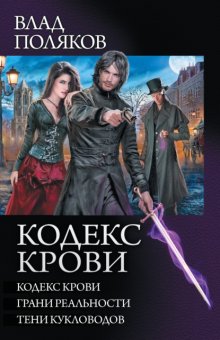 ВЛАД
ПОЛЯКОВ

КОДЕКС
КРОВИ

КОДЕКС КРОВИ
ГРАНИ РЕАЛЬНОСТИ
ТЕНИ КУКЛОВОДОВ